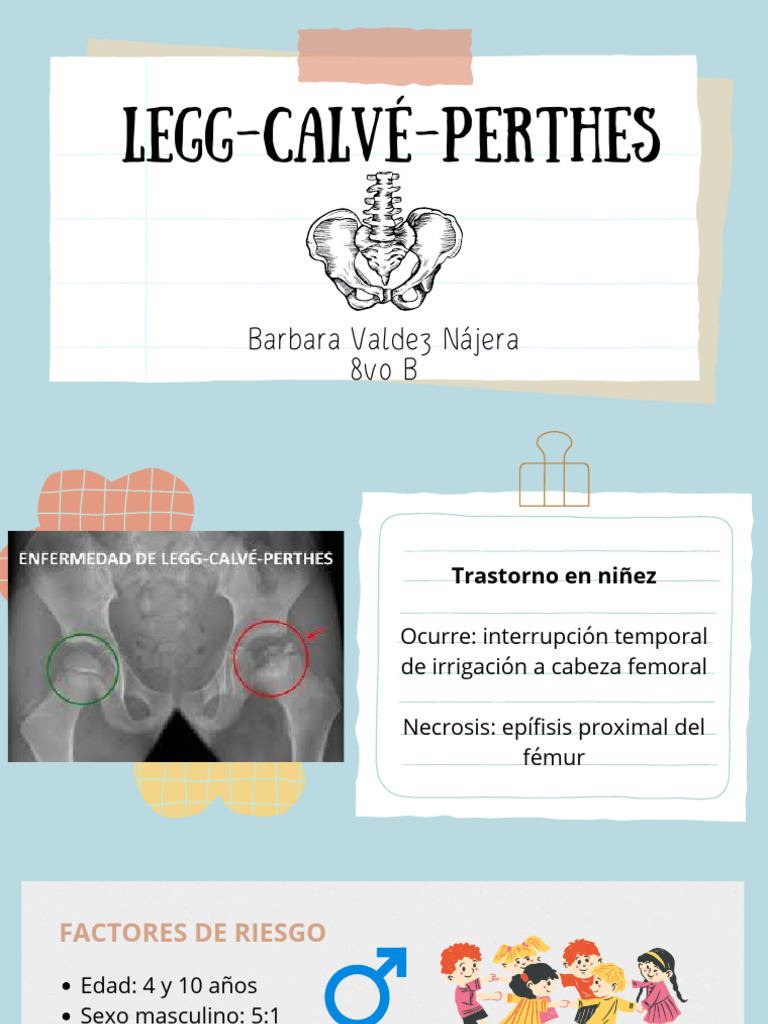 LEGG-CALVÉ-PERTHES

Barbara Valdez Nájera
8vo B

ENFERMEDAD DE LEGG-CALVÉ-PERTHES

Trastorno en niñez

Ocurre: interrupción temporal de irrigación a cabeza femoral

Necrosis: epífisis proximal del fémur

FACTORES DE RIESGO

• Edad: 4 y 10 años
• Sexo masculino: 5:1